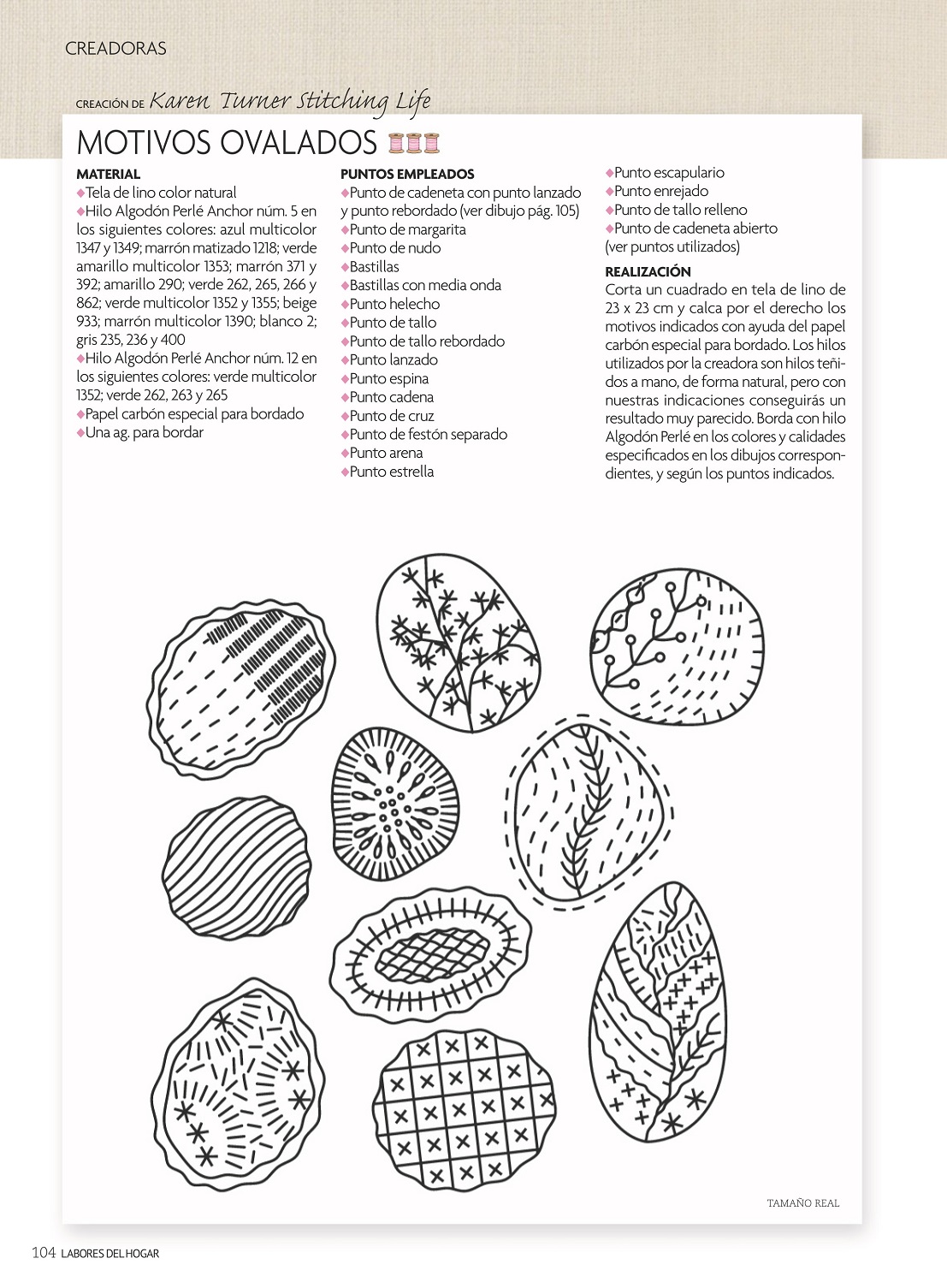 CREADORAS

CREACIÓN DE Karen Turner Stitching Life

MOTIVOS OVALADOS

MATERIAL
◆Tela de lino color natural
◆Hilo Algodón Perlé Anchor núm. 5 en los siguientes colores: azul multicolor 1347 y 1349; marrón matizado 1218; verde amarillo multicolor 1353; marrón 371 y 392; amarillo 290; verde 262, 265, 266 y 862; verde multicolor 1352 y 1355; beige 933; marrón multicolor 1390; blanco 2; gris 235, 236 y 400
◆Hilo Algodón Perlé Anchor núm. 12 en los siguientes colores: verde multicolor 1352; verde 262, 263 y 265
◆Papel carbón especial para bordado
◆Una ag. para bordar

PUNTOS EMPLEADOS
◆Punto de cadeneta con punto lanzado y punto rebordado (ver dibujo pág. 105)
◆Punto de margarita
◆Punto de nudo
◆Bastillas
◆Bastillas con media onda
◆Punto helecho
◆Punto de tallo
◆Punto de tallo rebordado
◆Punto lanzado
◆Punto espina
◆Punto cadena
◆Punto de cruz
◆Punto de festón separado
◆Punto arena
◆Punto estrella
◆Punto escapulario
◆Punto enrejado
◆Punto de tallo relleno
◆Punto de cadeneta abierto
(ver puntos utilizados)

REALIZACIÓN
Corta un cuadrado en tela de lino de 23 x 23 cm y calca por el derecho los motivos indicados con ayuda del papel carbón especial para bordado. Los hilos utilizados por la creadora son hilos teñidos a mano, de forma natural, pero con nuestras indicaciones conseguirás un resultado muy parecido. Borda con hilo Algodón Perlé en los colores y calidades especificados en los dibujos correspondientes, y según los puntos indicados.

TAMAÑO REAL

104 LABORES DEL HOGAR